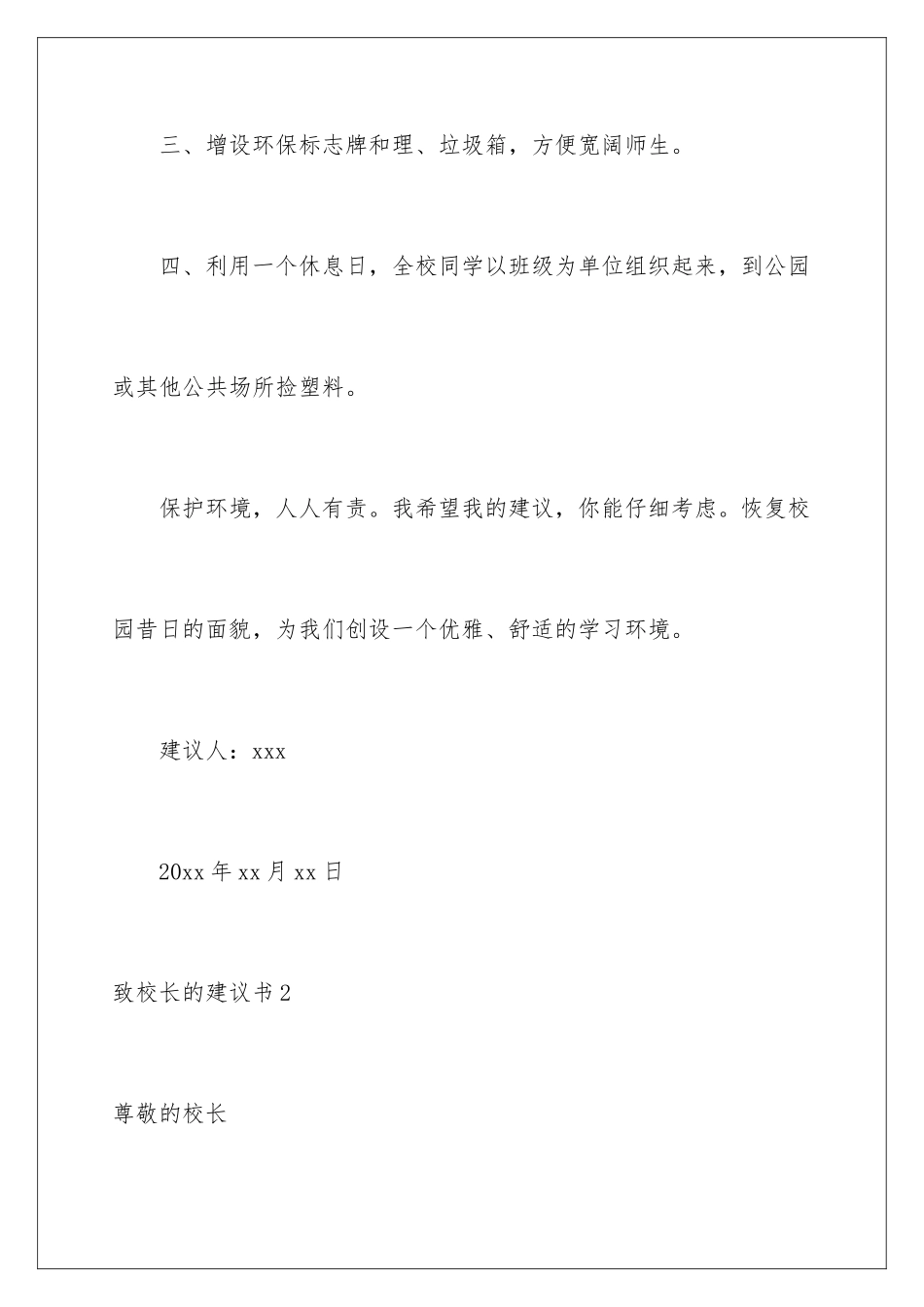 三、增设环保标志牌和理、垃圾箱，方便宽阔师生。

四、利用一个休息日，全校同学以班级为单位组织起来，到公园或其他公共场所捡塑料。

保护环境，人人有责。我希望我的建议，你能仔细考虑。恢复校园昔日的面貌，为我们创设一个优雅、舒适的学习环境。

建议人：xxx

20xx 年 xx 月 xx 日

致校长的建议书 2

尊敬的校长